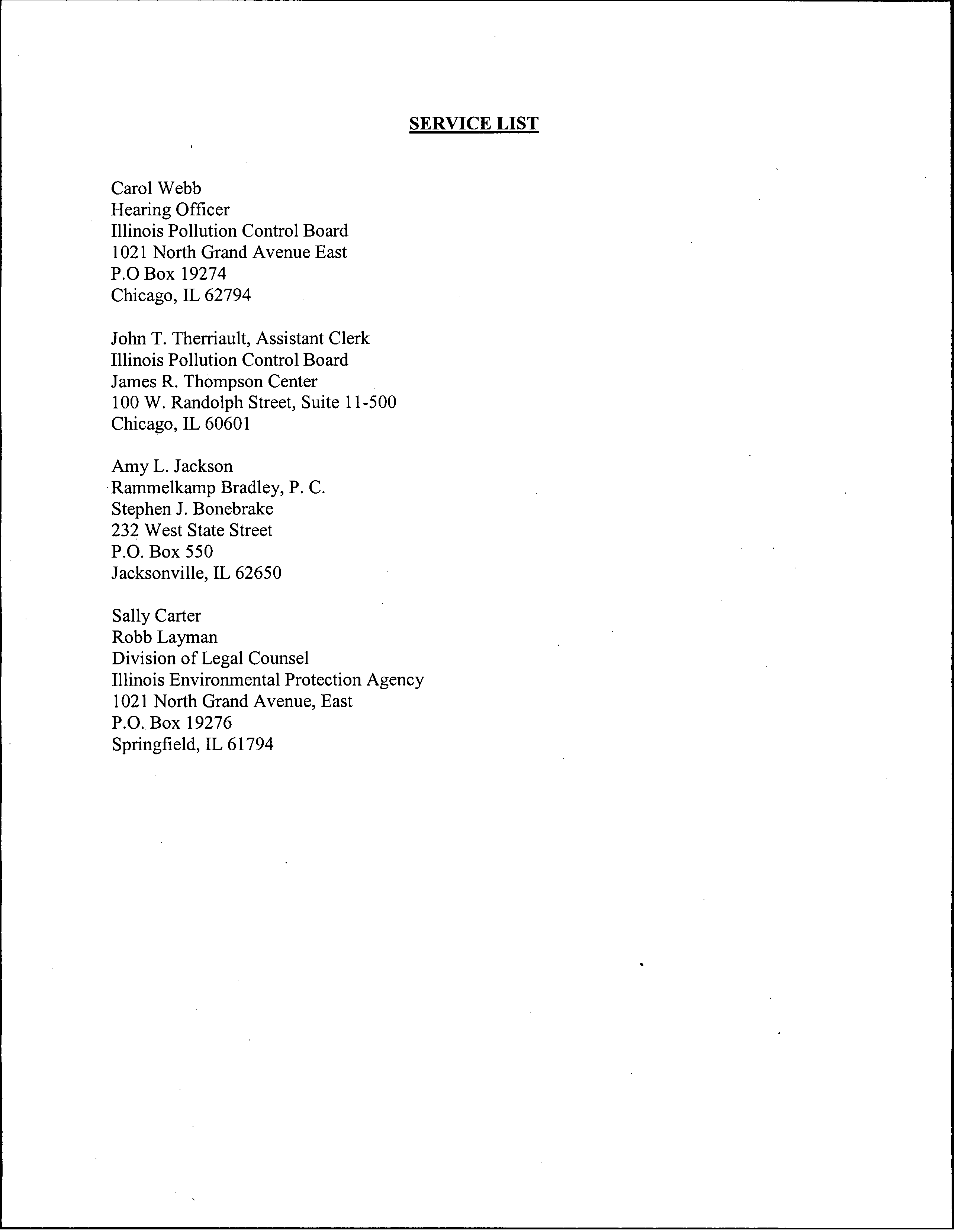 SERVICE LIST

Carol Webb
Hearing Officer
Illinois Pollution Control Board
1021 North Grand Avenue East
P.O Box 19274
Chicago, IL 62794

John T. Therriault, Assistant Clerk
Illinois Pollution Control Board
James R. Thompson Center
100 W. Randolph Street, Suite 11-500
Chicago, IL 60601

Amy L. Jackson
Rammelkamp Bradley, P. C.
Stephen J. Bonebrake
232 West State Street
P.O. Box 550
Jacksonville, IL 62650

Sally Carter
Robb Layman
Division of Legal Counsel
Illinois Environmental Protection Agency
1021 North Grand Avenue, East
P.O. Box 19276
Springfield, IL 61794